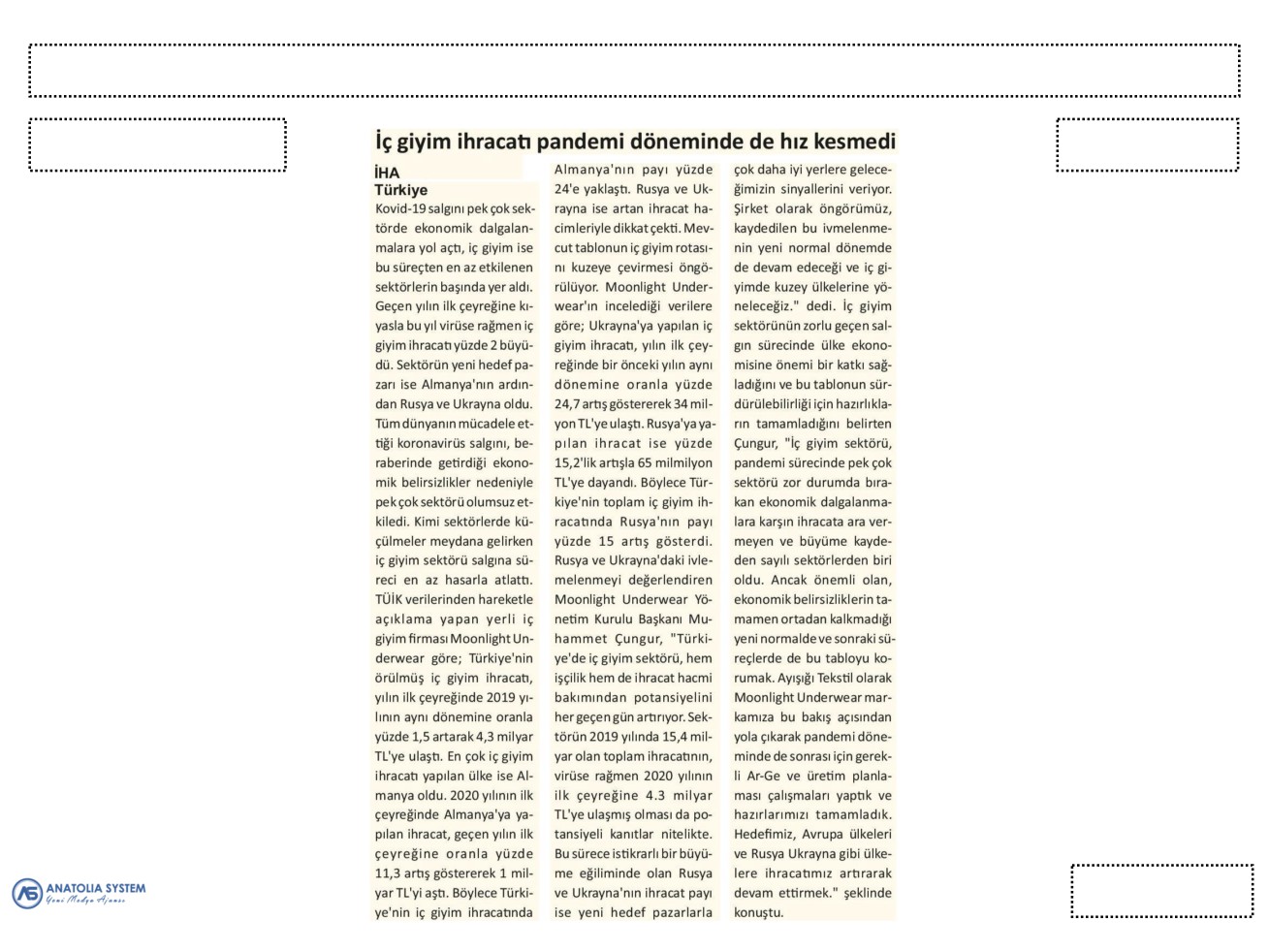 İç giyim ihracatı pandemi döneminde de hız kesmedi

İHA
Türkiye

Kovid-19 salgını pek çok sektörde ekonomik dalgalanmalara yol açtı, iç giyim ise bu süreçten en az etkilenen sektörlerin başında yer aldı. Geçen yılın ilk çeyreğine kıyasla bu yıl virüse rağmen iç giyim ihracatı yüzde 2 büyüdü. Sektörün yeni hedef pazarı ise Almanya'nın ardından Rusya ve Ukrayna oldu. Tüm dünyanın mücadele ettiği koronavirüs salgını, beraberinde getirdiği ekonomik belirsizlikler nedeniyle pek çok sektörü olumsuz etkiledi. Kimi sektörlerde küçülmeler meydana gelirken iç giyim sektörü salgına süreci en az hasarla atlattı. TÜİK verilerinden hareketle açıklama yapan yerli iç giyim firması Moonlight Underwear göre; Türkiye'nin örülmüş iç giyim ihracatı, yılın ilk çeyreğinde 2019 yılının aynı dönemine oranla yüzde 1,5 artarak 4,3 milyar TL'ye ulaştı. En çok iç giyim ihracatı yapılan ülke ise Almanya oldu. 2020 yılının ilk çeyreğinde Almanya'ya yapılan ihracat, geçen yılın ilk çeyreğine oranla yüzde 11,3 artış göstererek 1 milyar TL'yi aştı. Böylece Türkiye'nin iç giyim ihracatında Almanya'nın payı yüzde 24'e yaklaştı. Rusya ve Ukrayna ise artan ihracat hacimleriyle dikkat çekti. Mevcut tablonun iç giyim rotasını kuzeye çevirmesi öngörülüyor. Moonlight Underwear'ın incelediği verilere göre; Ukrayna'ya yapılan iç giyim ihracatı, yılın ilk çeyreğinde bir önceki yılın aynı dönemine oranla yüzde 24,7 artış göstererek 34 milyon TL'ye ulaştı. Rusya'ya yapılan ihracat ise yüzde 15,2'lik artışla 65 milmilyon TL'ye dayandı. Böylece Türkiye'nin toplam iç giyim ihracatında Rusya'nın payı yüzde 15 artış gösterdi. Rusya ve Ukrayna'daki ivlemelenmeyi değerlendiren Moonlight Underwear Yönetim Kurulu Başkanı Muhammet Çungur, "Türkiye'de iç giyim sektörü, hem işçilik hem de ihracat hacmi bakımından potansiyelini her geçen gün artırıyor. Sektörün 2019 yılında 15,4 milyar olan toplam ihracatının, virüse rağmen 2020 yılının ilk çeyreğine 4.3 milyar TL'ye ulaşmış olması da potansiyeli kanıtlar nitelikte. Bu sürece istikrarlı bir büyüme eğiliminde olan Rusya ve Ukrayna'nın ihracat payı ise yeni hedef pazarlarla çok daha iyi yerlere geleceğimizin sinyallerini veriyor. Şirket olarak öngörümüz, kaydedilen bu ivmelenmenin yeni normal dönemde de devam edeceği ve iç giyimde kuzey ülkelerine yöneleceğiz." dedi. İç giyim sektörünün zorlu geçen salgın sürecinde ülke ekonomisine önemi bir katkı sağladığını ve bu tablonun sürdürülebilirliği için hazırlıkların tamamladığını belirten Çungur, "İç giyim sektörü, pandemi sürecinde pek çok sektörü zor durumda bırakan ekonomik dalgalanmalara karşın ihracata ara vermeyen ve büyüme kaydeden sayılı sektörlerden biri oldu. Ancak önemli olan, ekonomik belirsizliklerin tamamen ortadan kalkmadığı yeni normalde ve sonraki süreçlerde de bu tabloyu korumak. Ayışığı Tekstil olarak Moonlight Underwear markamıza bu bakış açısından yola çıkarak pandemi döneminde de sonrası için gerekli Ar-Ge ve üretim planlaması çalışmaları yaptık ve hazırlarımızı tamamladık. Hedefimiz, Avrupa ülkeleri ve Rusya Ukrayna gibi ülkelere ihracatımız artırarak devam ettirmek." şeklinde konuştu.

ANATOLIA SYSTEM
Yeni Medya Ajansı